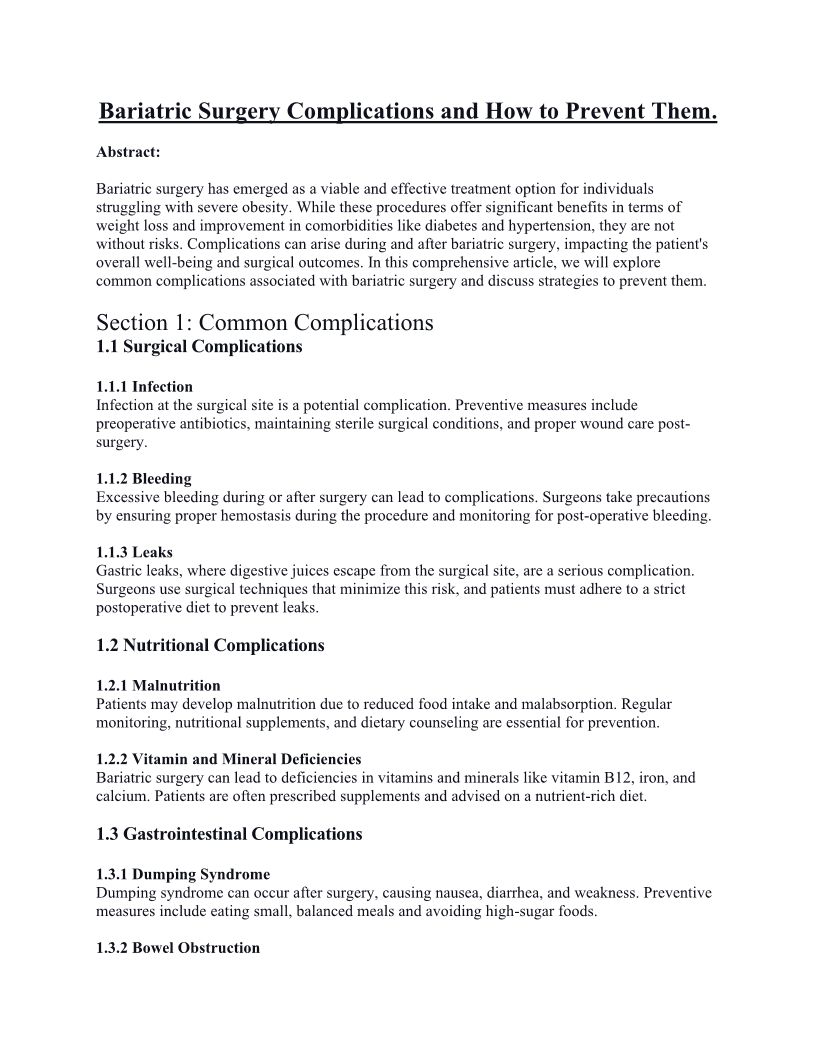 Bariatric Surgery Complications and How to Prevent Them.

Abstract:

Bariatric surgery has emerged as a viable and effective treatment option for individuals struggling with severe obesity. While these procedures offer significant benefits in terms of weight loss and improvement in comorbidities like diabetes and hypertension, they are not without risks. Complications can arise during and after bariatric surgery, impacting the patient's overall well-being and surgical outcomes. In this comprehensive article, we will explore common complications associated with bariatric surgery and discuss strategies to prevent them.

Section 1: Common Complications

1.1 Surgical Complications

1.1.1 Infection
Infection at the surgical site is a potential complication. Preventive measures include preoperative antibiotics, maintaining sterile surgical conditions, and proper wound care post-surgery.

1.1.2 Bleeding
Excessive bleeding during or after surgery can lead to complications. Surgeons take precautions by ensuring proper hemostasis during the procedure and monitoring for post-operative bleeding.

1.1.3 Leaks
Gastric leaks, where digestive juices escape from the surgical site, are a serious complication. Surgeons use surgical techniques that minimize this risk, and patients must adhere to a strict postoperative diet to prevent leaks.

1.2 Nutritional Complications

1.2.1 Malnutrition
Patients may develop malnutrition due to reduced food intake and malabsorption. Regular monitoring, nutritional supplements, and dietary counseling are essential for prevention.

1.2.2 Vitamin and Mineral Deficiencies
Bariatric surgery can lead to deficiencies in vitamins and minerals like vitamin B12, iron, and calcium. Patients are often prescribed supplements and advised on a nutrient-rich diet.

1.3 Gastrointestinal Complications

1.3.1 Dumping Syndrome
Dumping syndrome can occur after surgery, causing nausea, diarrhea, and weakness. Preventive measures include eating small, balanced meals and avoiding high-sugar foods.

1.3.2 Bowel Obstruction